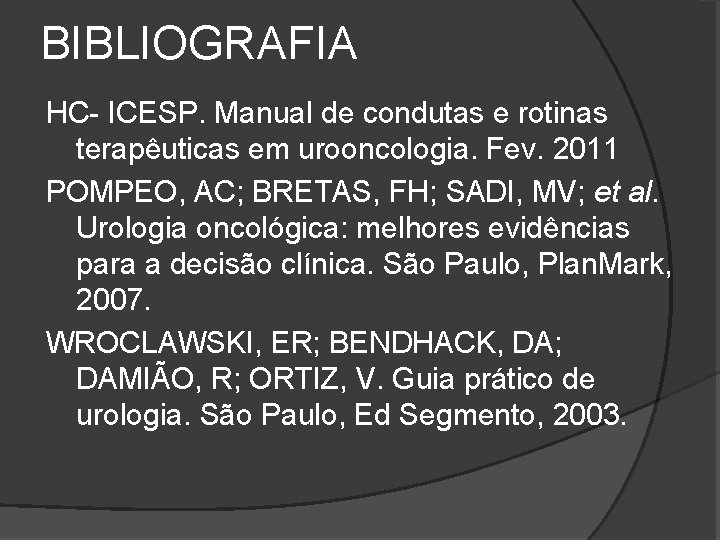 BIBLIOGRAFIA

HC- ICESP. Manual de condutas e rotinas terapêuticas em urooncologia. Fev. 2011

POMPEO, AC; BRETAS, FH; SADI, MV; et al. Urologia oncológica: melhores evidências para a decisão clínica. São Paulo, PlanMark, 2007.

WROCLAWSKI, ER; BENDHACK, DA; DAMIÃO, R; ORTIZ, V. Guia prático de urologia. São Paulo, Ed Segmento, 2003.